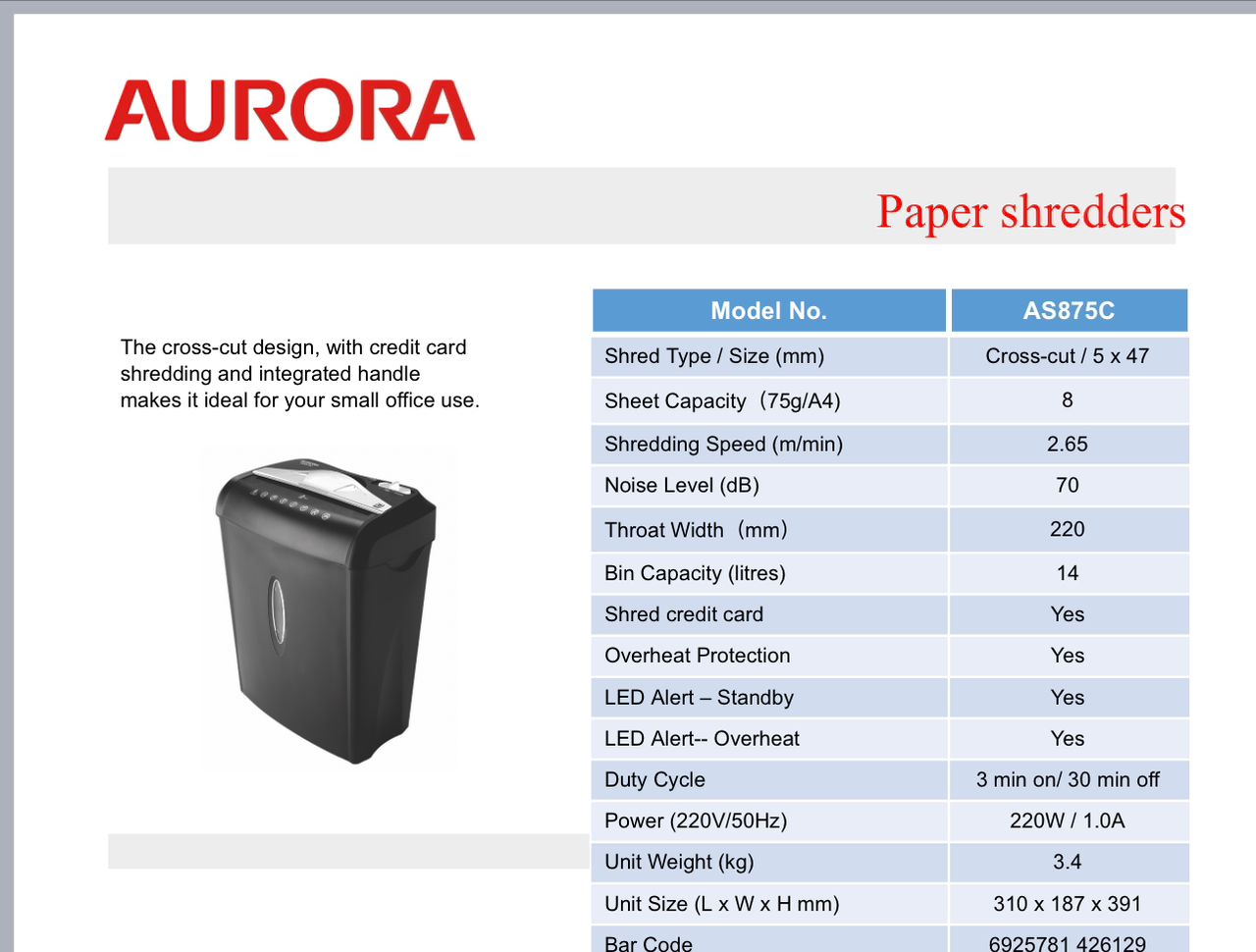 AURORA

Paper shredders

The cross-cut design, with credit card shredding and integrated handle makes it ideal for your small office use.

| Model No. | AS875C |
|---|---|
| Shred Type / Size (mm) | Cross-cut / 5 x 47 |
| Sheet Capacity（75g/A4) | 8 |
| Shredding Speed (m/min) | 2.65 |
| Noise Level (dB) | 70 |
| Throat Width（mm) | 220 |
| Bin Capacity (litres) | 14 |
| Shred credit card | Yes |
| Overheat Protection | Yes |
| LED Alert – Standby | Yes |
| LED Alert-- Overheat | Yes |
| Duty Cycle | 3 min on/ 30 min off |
| Power (220V/50Hz) | 220W / 1.0A |
| Unit Weight (kg) | 3.4 |
| Unit Size (L x W x H mm) | 310 x 187 x 391 |
| Bar Code | 6925781 426129 |